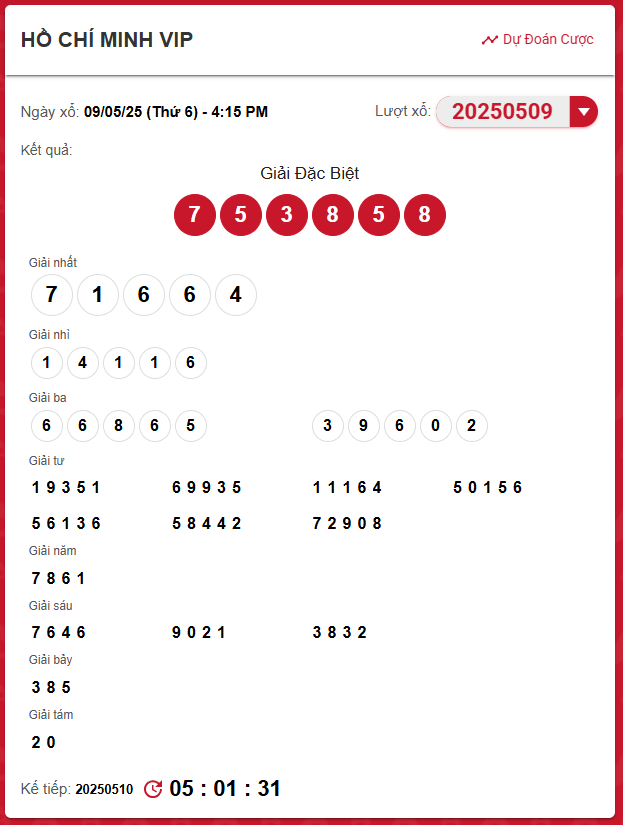 HỒ CHÍ MINH VIP

Dự Đoán Cược

Ngày xổ: 09/05/25 (Thứ 6) - 4:15 PM

Lượt xổ: 20250509

Kết quả:

Giải Đặc Biệt

7 5 3 8 5 8

Giải nhất

7 1 6 6 4

Giải nhì

1 4 1 1 6

Giải ba

6 6 8 6 5

3 9 6 0 2

Giải tư

1 9 3 5 1

6 9 9 3 5

1 1 1 6 4

5 0 1 5 6

5 6 1 3 6

5 8 4 4 2

7 2 9 0 8

Giải năm

7 8 6 1

Giải sáu

7 6 4 6

9 0 2 1

3 8 3 2

Giải bảy

3 8 5

Giải tám

2 0

Kế tiếp: 20250510 05 : 01 : 31